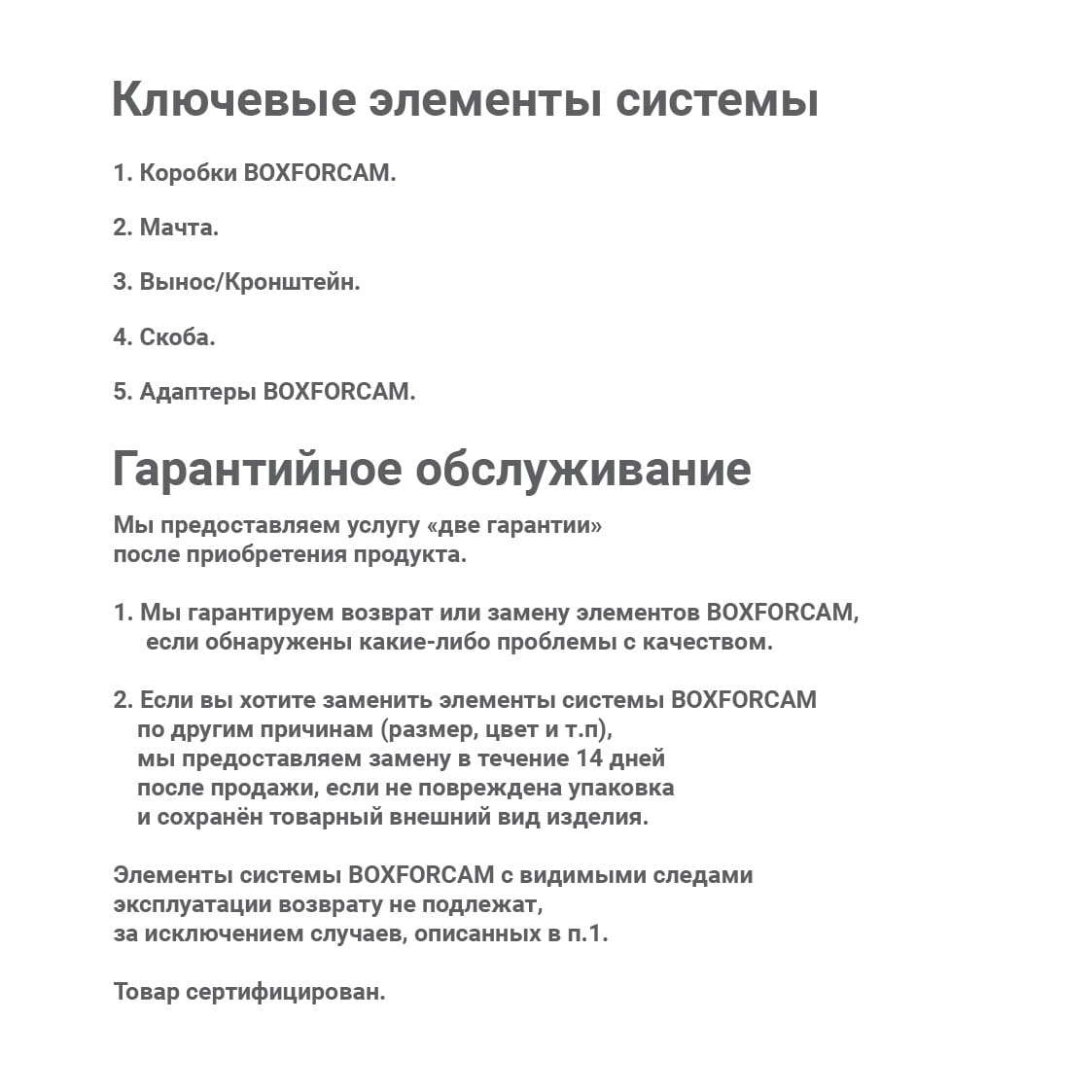 Ключевые элементы системы

1. Коробки BOXFORCAM.

2. Мачта.

3. Вынос/Кронштейн.

4. Скоба.

5. Адаптеры BOXFORCAM.

Гарантийное обслуживание

Мы предоставляем услугу «две гарантии» после приобретения продукта.

1. Мы гарантируем возврат или замену элементов BOXFORCAM, если обнаружены какие-либо проблемы с качеством.

2. Если вы хотите заменить элементы системы BOXFORCAM по другим причинам (размер, цвет и т.п), мы предоставляем замену в течение 14 дней после продажи, если не повреждена упаковка и сохранён товарный внешний вид изделия.

Элементы системы BOXFORCAM с видимыми следами эксплуатации возврату не подлежат, за исключением случаев, описанных в п.1.

Товар сертифицирован.